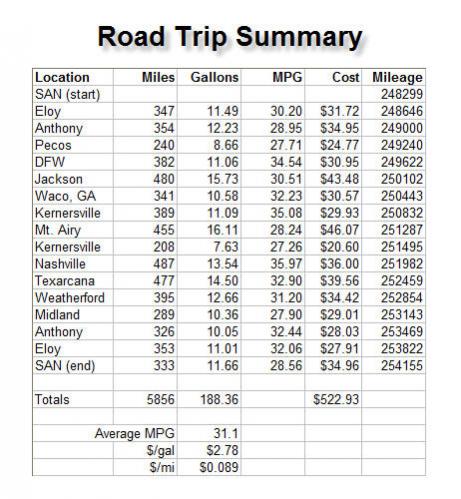 Road Trip Summary

| Location | Miles | Gallons | MPG | Cost | Mileage |
|---|---|---|---|---|---|
| SAN (start) | | | | | 248299 |
| Eloy | 347 | 11.49 | 30.20 | \$31.72 | 248646 |
| Anthony | 354 | 12.23 | 28.95 | \$34.95 | 249000 |
| Pecos | 240 | 8.66 | 27.71 | \$24.77 | 249240 |
| DFW | 382 | 11.06 | 34.54 | \$30.95 | 249622 |
| Jackson | 480 | 15.73 | 30.51 | \$43.48 | 250102 |
| Waco, GA | 341 | 10.58 | 32.23 | \$30.57 | 250443 |
| Kernersville | 389 | 11.09 | 35.08 | \$29.93 | 250832 |
| Mt. Airy | 455 | 16.11 | 28.24 | \$46.07 | 251287 |
| Kernersville | 208 | 7.63 | 27.26 | \$20.60 | 251495 |
| Nashville | 487 | 13.54 | 35.97 | \$36.00 | 251982 |
| Texarcana | 477 | 14.50 | 32.90 | \$39.56 | 252459 |
| Weatherford | 395 | 12.66 | 31.20 | \$34.42 | 252854 |
| Midland | 289 | 10.36 | 27.90 | \$29.01 | 253143 |
| Anthony | 326 | 10.05 | 32.44 | \$28.03 | 253469 |
| Eloy | 353 | 11.01 | 32.06 | \$27.91 | 253822 |
| SAN (end) | 333 | 11.66 | 28.56 | \$34.96 | 254155 |
| | | | | | |
| Totals | 5856 | 188.36 | | \$522.93 | |
| | | | | | |
| | Average MPG | 31.1 | | | |
| | \$/gal | \$2.78 | | | |
| | \$/mi | \$0.089 | | | |